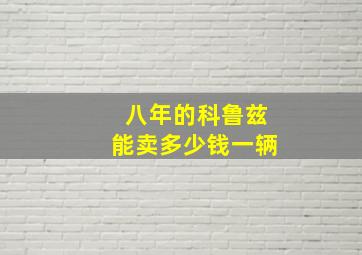 八年的科鲁兹
能卖多少钱一辆